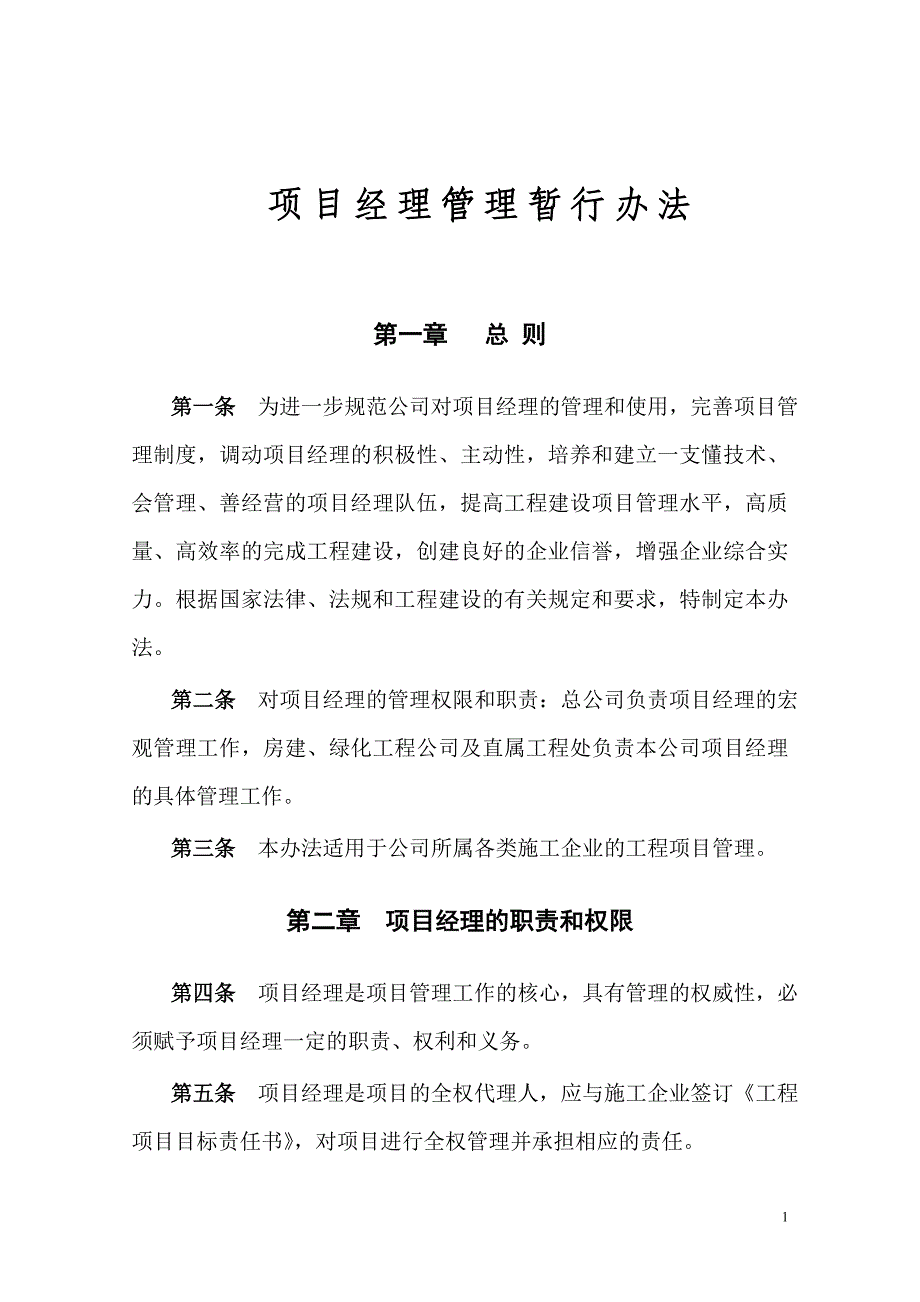 项目经理管理暂行办法

第一章　总 则

第一条　为进一步规范公司对项目经理的管理和使用，完善项目管理制度，调动项目经理的积极性、主动性，培养和建立一支懂技术、会管理、善经营的项目经理队伍，提高工程建设项目管理水平，高质量、高效率的完成工程建设，创建良好的企业信誉，增强企业综合实力。根据国家法律、法规和工程建设的有关规定和要求，特制定本办法。

第二条　对项目经理的管理权限和职责：总公司负责项目经理的宏观管理工作，房建、绿化工程公司及直属工程处负责本公司项目经理的具体管理工作。

第三条　本办法适用于公司所属各类施工企业的工程项目管理。

第二章　项目经理的职责和权限

第四条　项目经理是项目管理工作的核心，具有管理的权威性，必须赋予项目经理一定的职责、权利和义务。

第五条　项目经理是项目的全权代理人，应与施工企业签订《工程项目目标责任书》，对项目进行全权管理并承担相应的责任。

1